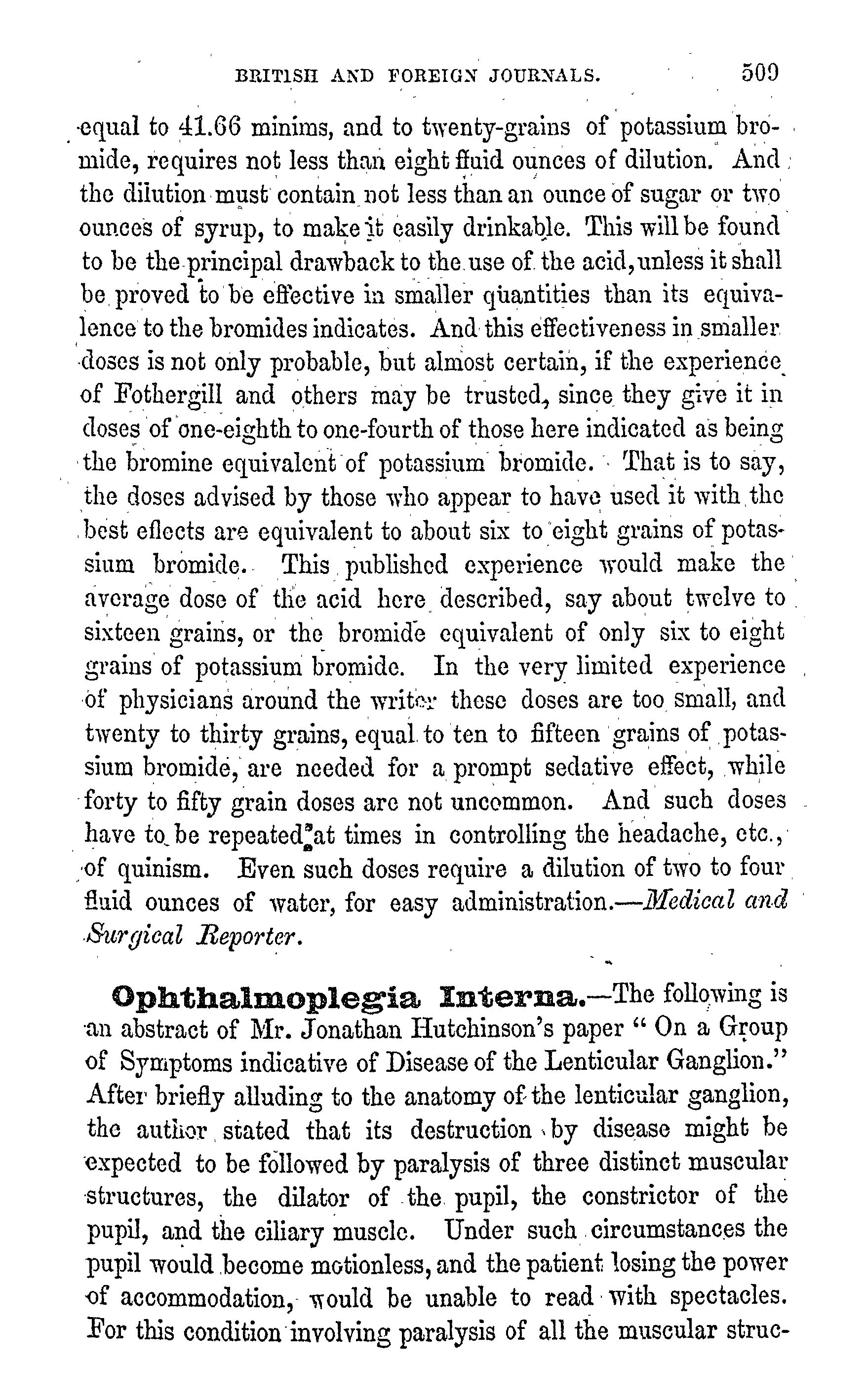 BRITISH AND FOREIGN JOURNALS. 509

equal to 41.66 minims, and to twenty-grains of potassium bromide, requires not less than eight fluid ounces of dilution. And the dilution must contain not less than an ounce of sugar or two ounces of syrup, to make it easily drinkable. This will be found to be the principal drawback to the use of the acid, unless it shall be proved to be effective in smaller quantities than its equivalence to the bromides indicates. And this effectiveness in smaller doses is not only probable, but almost certain, if the experience of Fothergill and others may be trusted, since they give it in doses of one-eighth to one-fourth of those here indicated as being the bromine equivalent of potassium bromide. That is to say, the doses advised by those who appear to have used it with the best effects are equivalent to about six to eight grains of potassium bromide. This published experience would make the average dose of the acid here described, say about twelve to sixteen grains, or the bromide equivalent of only six to eight grains of potassium bromide. In the very limited experience of physicians around the writer these doses are too small, and twenty to thirty grains, equal to ten to fifteen grains of potassium bromide, are needed for a prompt sedative effect, while forty to fifty grain doses are not uncommon. And such doses have to be repeated at times in controlling the headache, etc., of quinism. Even such doses require a dilution of two to four fluid ounces of water, for easy administration.—Medical and Surgical Reporter.

Ophthalmoplegia Interna.—The following is an abstract of Mr. Jonathan Hutchinson's paper "On a Group of Symptoms indicative of Disease of the Lenticular Ganglion." After briefly alluding to the anatomy of the lenticular ganglion, the author stated that its destruction by disease might be expected to be followed by paralysis of three distinct muscular structures, the dilator of the pupil, the constrictor of the pupil, and the ciliary muscle. Under such circumstances the pupil would become motionless, and the patient losing the power of accommodation, would be unable to read with spectacles. For this condition involving paralysis of all the muscular struc-